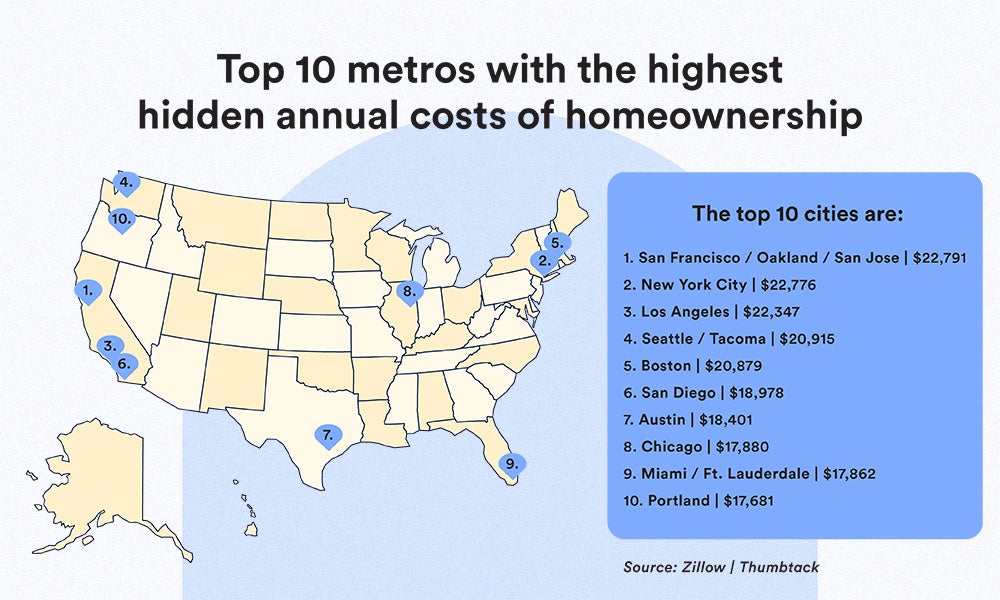 Top 10 metros with the highest hidden annual costs of homeownership

4.
10.
1.
3.
6.
7.
8.
5.
2.
9.

The top 10 cities are:

1. San Francisco / Oakland / San Jose | $22,791
2. New York City | $22,776
3. Los Angeles | $22,347
4. Seattle / Tacoma | $20,915
5. Boston | $20,879
6. San Diego | $18,978
7. Austin | $18,401
8. Chicago | $17,880
9. Miami / Ft. Lauderdale | $17,862
10. Portland | $17,681

Source: Zillow | Thumbtack